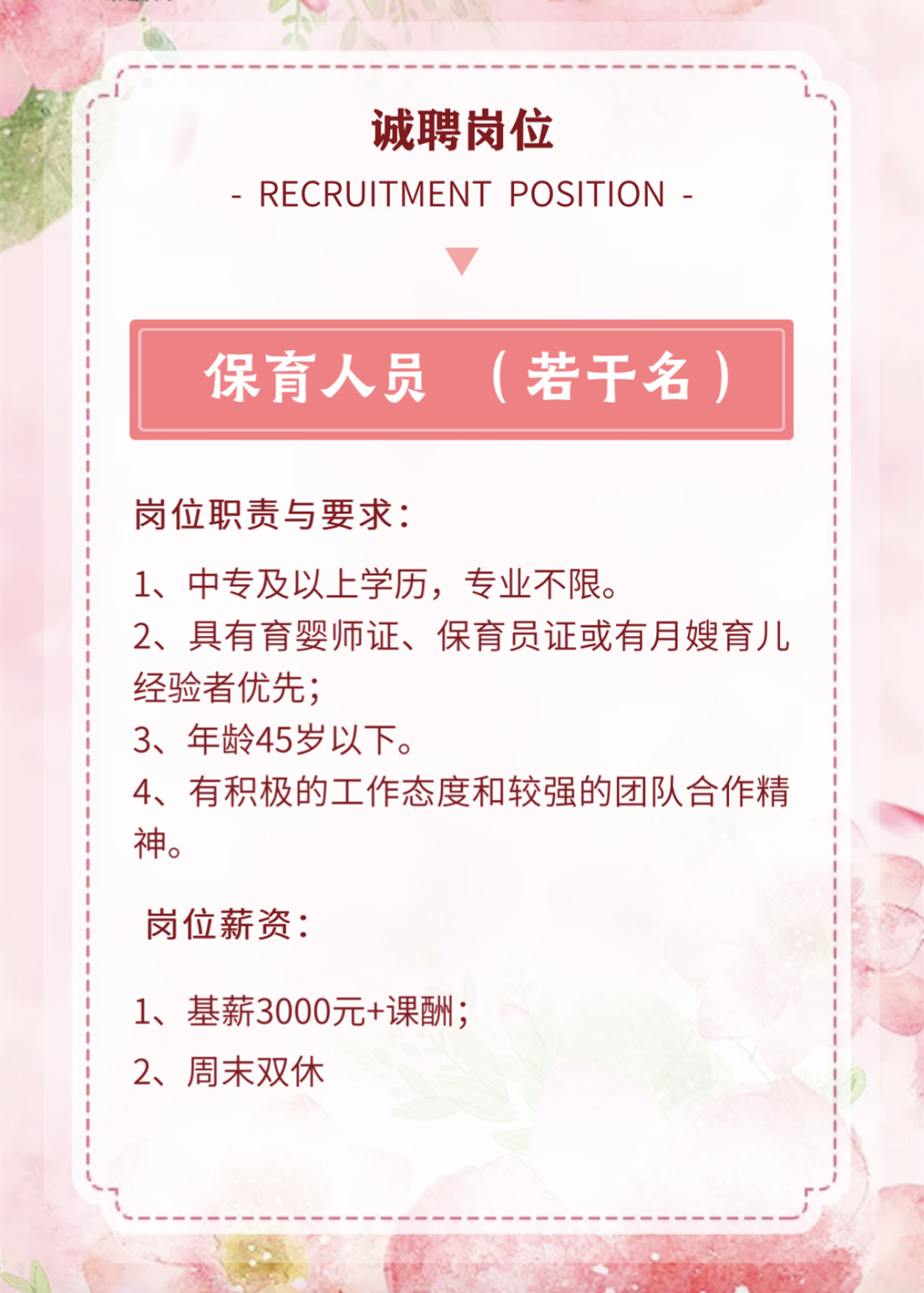 诚聘岗位

- RECRUITMENT POSITION -

保育人员 （若干名）

岗位职责与要求：

1、中专及以上学历，专业不限。
2、具有育婴师证、保育员证或有月嫂育儿经验者优先；
3、年龄45岁以下。
4、有积极的工作态度和较强的团队合作精神。

岗位薪资：

1、基薪3000元+课酬；
2、周末双休